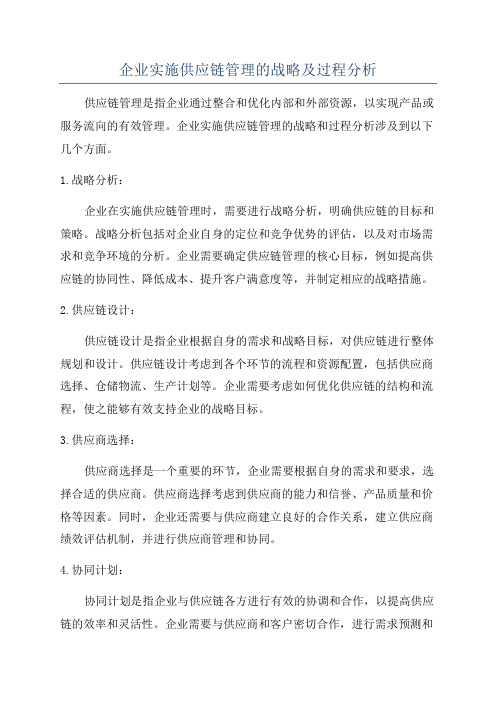 企业实施供应链管理的战略及过程分析

供应链管理是指企业通过整合和优化内部和外部资源，以实现产品或服务流向的有效管理。企业实施供应链管理的战略和过程分析涉及到以下几个方面。

1.战略分析：

企业在实施供应链管理时，需要进行战略分析，明确供应链的目标和策略。战略分析包括对企业自身的定位和竞争优势的评估，以及对市场需求和竞争环境的分析。企业需要确定供应链管理的核心目标，例如提高供应链的协同性、降低成本、提升客户满意度等，并制定相应的战略措施。

2.供应链设计：

供应链设计是指企业根据自身的需求和战略目标，对供应链进行整体规划和设计。供应链设计考虑到各个环节的流程和资源配置，包括供应商选择、仓储物流、生产计划等。企业需要考虑如何优化供应链的结构和流程，使之能够有效支持企业的战略目标。

3.供应商选择：

供应商选择是一个重要的环节，企业需要根据自身的需求和要求，选择合适的供应商。供应商选择考虑到供应商的能力和信誉、产品质量和价格等因素。同时，企业还需要与供应商建立良好的合作关系，建立供应商绩效评估机制，并进行供应商管理和协同。

4.协同计划：

协同计划是指企业与供应链各方进行有效的协调和合作，以提高供应链的效率和灵活性。企业需要与供应商和客户密切合作，进行需求预测和